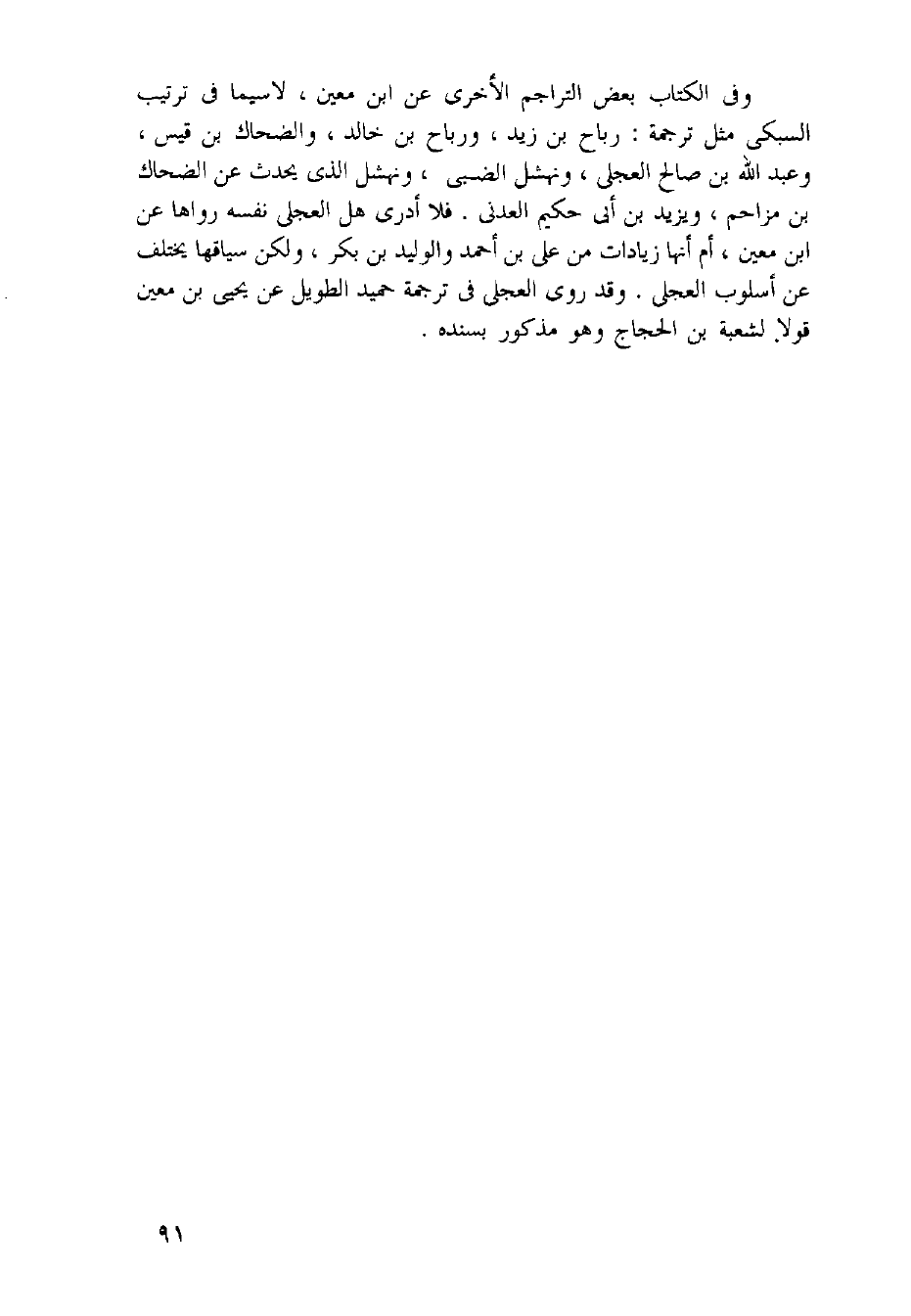 وفى الكتاب بعض التراجم الأخرى عن ابن معين ، لاسيما فى ترتيب السبكى مثل ترجمة : رباح بن زيد ، ورباح بن خالد ، والضحاك بن قيس ، وعبد الله بن صالح العجلى ، ونهشل الضبى ، ونهشل الذى يحدث عن الضحاك بن مزاحم ، ويزيد بن أبى حكيم العدنى . فلا أدرى هل العجلى نفسه رواها عن ابن معين ، أم أنها زيادات من على بن أحمد والوليد بن بكر ، ولكن سياقها يختلف عن أسلوب العجلى . وقد روى العجلى فى ترجمة حميد الطويل عن يحيى بن معين قولاً لشعبة بن الحجاج وهو مذكور بسنده .

٩١